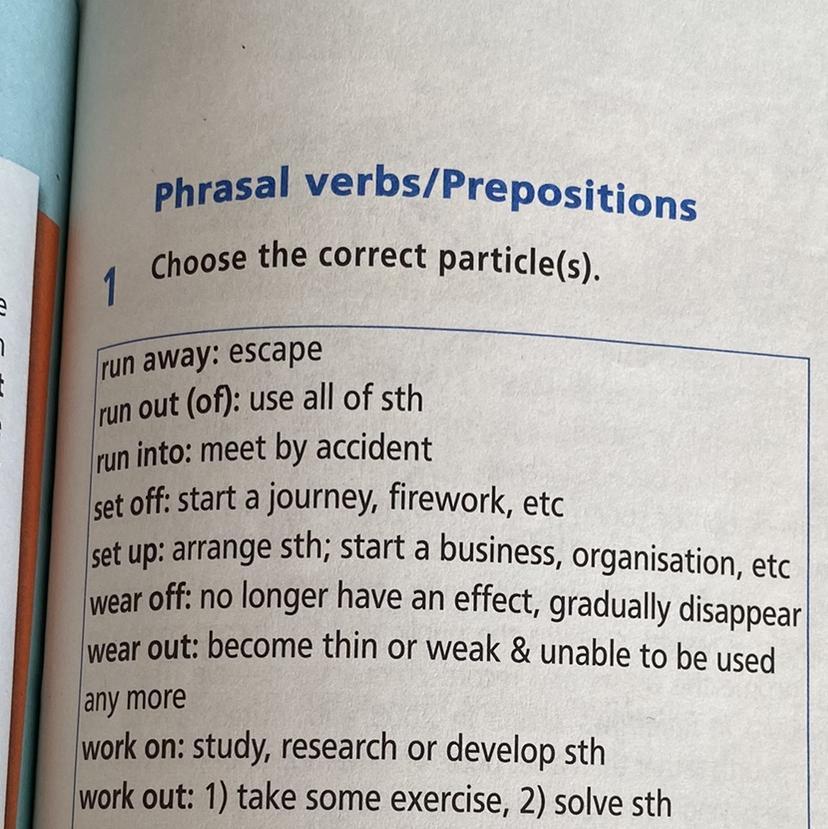 Phrasal verbs/Prepositions

1 Choose the correct particle(s).

run away: escape
run out (of): use all of sth
run into: meet by accident
set off: start a journey, firework, etc
set up: arrange sth; start a business, organisation, etc
wear off: no longer have an effect, gradually disappear
wear out: become thin or weak & unable to be used any more
work on: study, research or develop sth
work out: 1) take some exercise, 2) solve sth